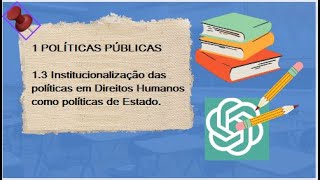 1 POLÍTICAS PÚBLICAS

1.3 Institucionalização das políticas em Direitos Humanos como políticas de Estado.